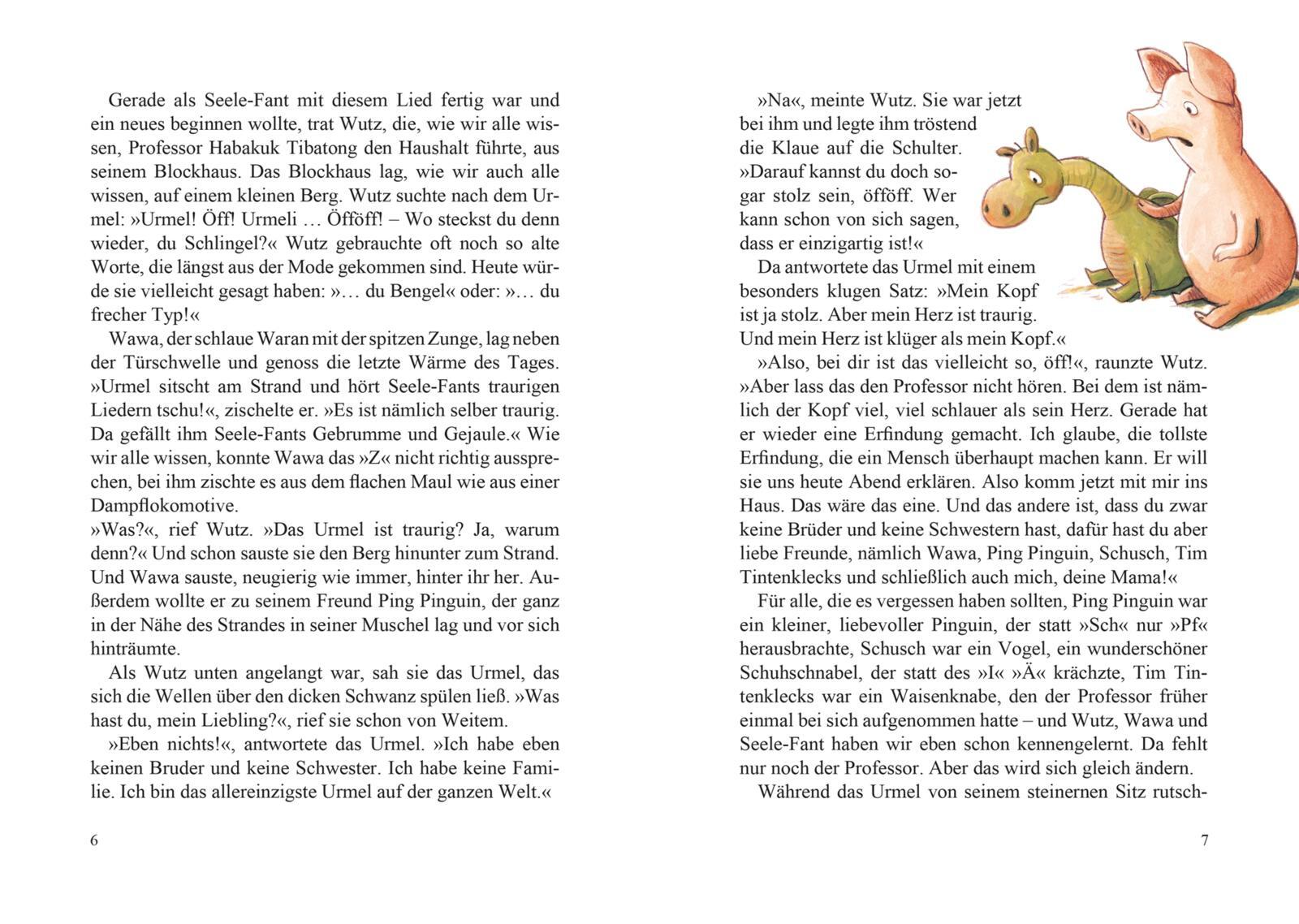 Gerade als Seele-Fant mit diesem Lied fertig war und ein neues beginnen wollte, trat Wutz, die, wie wir alle wissen, Professor Habakuk Tibatong den Haushalt führte, aus seinem Blockhaus. Das Blockhaus lag, wie wir auch alle wissen, auf einem kleinen Berg. Wutz suchte nach dem Urmel: »Urmel! Öff! Urmeli … Öfföff! – Wo steckst du denn wieder, du Schlingel?« Wutz gebrauchte oft noch so alte Worte, die längst aus der Mode gekommen sind. Heute würde sie vielleicht gesagt haben: »… du Bengel« oder: »… du frecher Typ!«

Wawa, der schlaue Waran mit der spitzen Zunge, lag neben der Türschwelle und genoss die letzte Wärme des Tages. »Urmel sitscht am Strand und hört Seele-Fants traurigen Liedern tschu!«, zischelte er. »Es ist nämlich selber traurig. Da gefällt ihm Seele-Fants Gebrumme und Gejaule.« Wie wir alle wissen, konnte Wawa das »Z« nicht richtig aussprechen, bei ihm zischte es aus dem flachen Maul wie aus einer Dampflokomotive.

»Was?«, rief Wutz. »Das Urmel ist traurig? Ja, warum denn?« Und schon sauste sie den Berg hinunter zum Strand. Und Wawa sauste, neugierig wie immer, hinter ihr her. Außerdem wollte er zu seinem Freund Ping Pinguin, der ganz in der Nähe des Strandes in seiner Muschel lag und vor sich hinträumte.

Als Wutz unten angelangt war, sah sie das Urmel, das sich die Wellen über den dicken Schwanz spülen ließ. »Was hast du, mein Liebling?«, rief sie schon von Weitem.

»Eben nichts!«, antwortete das Urmel. »Ich habe eben keinen Bruder und keine Schwester. Ich habe keine Familie. Ich bin das allereinzigste Urmel auf der ganzen Welt.«

6

»Na«, meinte Wutz. Sie war jetzt bei ihm und legte ihm tröstend die Klaue auf die Schulter. »Darauf kannst du doch sogar stolz sein, öfföff. Wer kann schon von sich sagen, dass er einzigartig ist!«

Da antwortete das Urmel mit einem besonders klugen Satz: »Mein Kopf ist ja stolz. Aber mein Herz ist traurig. Und mein Herz ist klüger als mein Kopf.«

»Also, bei dir ist das vielleicht so, öff!«, raunzte Wutz. »Aber lass das den Professor nicht hören. Bei dem ist nämlich der Kopf viel, viel schlauer als sein Herz. Gerade hat er wieder eine Erfindung gemacht. Ich glaube, die tollste Erfindung, die ein Mensch überhaupt machen kann. Er will sie uns heute Abend erklären. Also komm jetzt mit mir ins Haus. Das wäre das eine. Und das andere ist, dass du zwar keine Brüder und keine Schwestern hast, dafür hast du aber liebe Freunde, nämlich Wawa, Ping Pinguin, Schusch, Tim Tintenklecks und schließlich auch mich, deine Mama!«

Für alle, die es vergessen haben sollten, Ping Pinguin war ein kleiner, liebevoller Pinguin, der statt »Sch« nur »Pf« herausbrachte, Schusch war ein Vogel, ein wunderschöner Schuhschnabel, der statt des »I« »Ä« krächzte, Tim Tintenklecks war ein Waisenknabe, den der Professor früher einmal bei sich aufgenommen hatte – und Wutz, Wawa und Seele-Fant haben wir eben schon kennengelernt. Da fehlt nur noch der Professor. Aber das wird sich gleich ändern.

Während das Urmel von seinem steinernen Sitz rutsch-

7